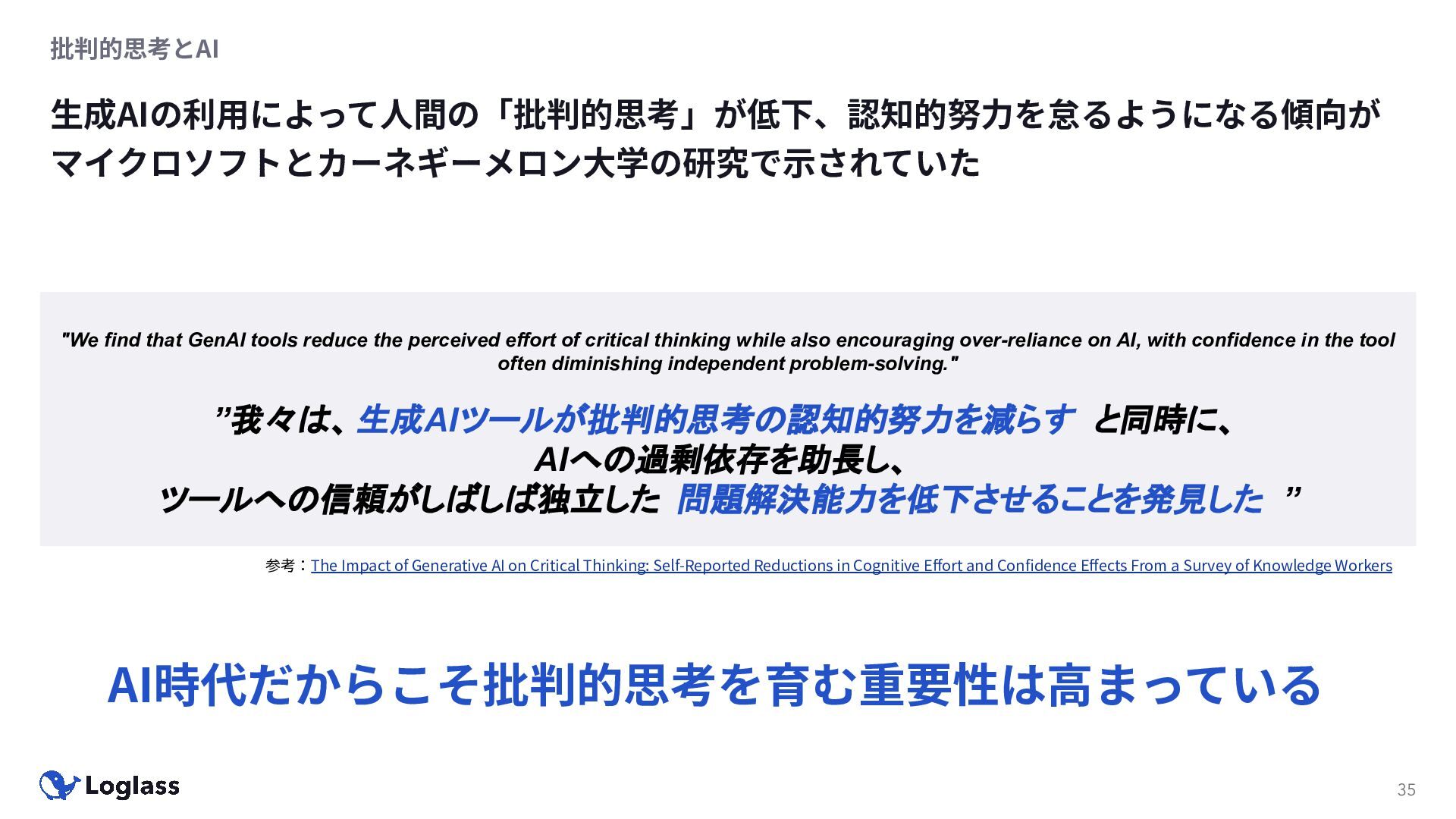 批判的思考とAI

生成AIの利用によって人間の「批判的思考」が低下、認知的努力を怠るようになる傾向がマイクロソフトとカーネギーメロン大学の研究で示されていた

"We find that GenAI tools reduce the perceived effort of critical thinking while also encouraging over-reliance on AI, with confidence in the tool often diminishing independent problem-solving."

”我々は、生成AIツールが批判的思考の認知的努力を減らす と同時に、
AIへの過剰依存を助長し、
ツールへの信頼がしばしば独立した 問題解決能力を低下させることを発見した ”

参考：The Impact of Generative AI on Critical Thinking: Self-Reported Reductions in Cognitive Effort and Confidence Effects From a Survey of Knowledge Workers

AI時代だからこそ批判的思考を育む重要性は高まっている

Loglass

35